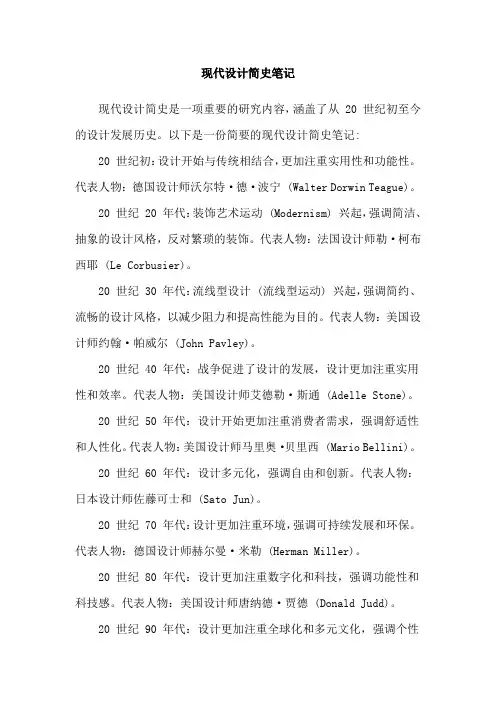 现代设计简史笔记

现代设计简史是一项重要的研究内容，涵盖了从 20 世纪初至今的设计发展历史。以下是一份简要的现代设计简史笔记：

20 世纪初：设计开始与传统相结合，更加注重实用性和功能性。代表人物：德国设计师沃尔特·德·波宁 (Walter Dorwin Teague)。

20 世纪 20 年代：装饰艺术运动 (Modernism) 兴起，强调简洁、抽象的设计风格，反对繁琐的装饰。代表人物：法国设计师勒·柯布西耶 (Le Corbusier)。

20 世纪 30 年代：流线型设计 (流线型运动) 兴起，强调简约、流畅的设计风格，以减少阻力和提高性能为目的。代表人物：美国设计师约翰·帕威尔 (John Pavley)。

20 世纪 40 年代：战争促进了设计的发展，设计更加注重实用性和效率。代表人物：美国设计师艾德勒·斯通 (Adelle Stone)。

20 世纪 50 年代：设计开始更加注重消费者需求，强调舒适性和人性化。代表人物：美国设计师马里奥·贝里西 (Mario Bellini)。

20 世纪 60 年代：设计多元化，强调自由和创新。代表人物：日本设计师佐藤可士和 (Sato Jun)。

20 世纪 70 年代：设计更加注重环境，强调可持续发展和环保。代表人物：德国设计师赫尔曼·米勒 (Herman Miller)。

20 世纪 80 年代：设计更加注重数字化和科技，强调功能性和科技感。代表人物：美国设计师唐纳德·贾德 (Donald Judd)。

20 世纪 90 年代：设计更加注重全球化和多元文化，强调个性